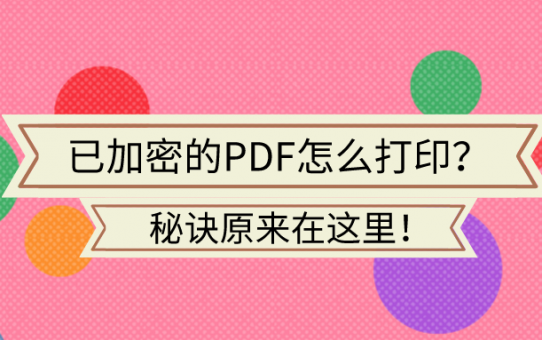 已加密的PDF怎么打印？

秘诀原来在这里！